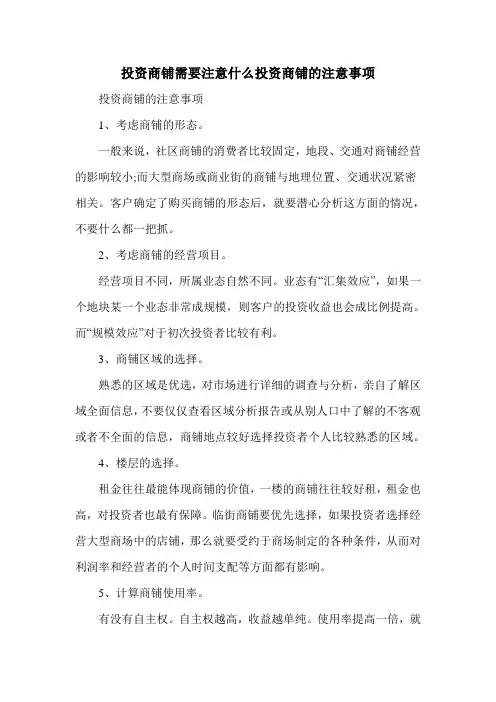 投资商铺需要注意什么投资商铺的注意事项

投资商铺的注意事项

1、考虑商铺的形态。

一般来说，社区商铺的消费者比较固定，地段、交通对商铺经营的影响较小;而大型商场或商业街的商铺与地理位置、交通状况紧密相关。客户确定了购买商铺的形态后，就要潜心分析这方面的情况，不要什么都一把抓。

2、考虑商铺的经营项目。

经营项目不同，所属业态自然不同。业态有“汇集效应”，如果一个地块某一个业态非常成规模，则客户的投资收益也会成比例提高。而“规模效应”对于初次投资者比较有利。

3、商铺区域的选择。

熟悉的区域是优选，对市场进行详细的调查与分析，亲自了解区域全面信息，不要仅仅查看区域分析报告或从别人口中了解的不客观或者不全面的信息，商铺地点较好选择投资者个人比较熟悉的区域。

4、楼层的选择。

租金往往最能体现商铺的价值，一楼的商铺往往较好租，租金也高，对投资者也最有保障。临街商铺要优先选择，如果投资者选择经营大型商场中的店铺，那么就要受约于商场制定的各种条件，从而对利润率和经营者的个人时间支配等方面都有影响。

5、计算商铺使用率。

有没有自主权。自主权越高，收益越单纯。使用率提高一倍，就